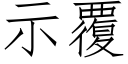 示覆